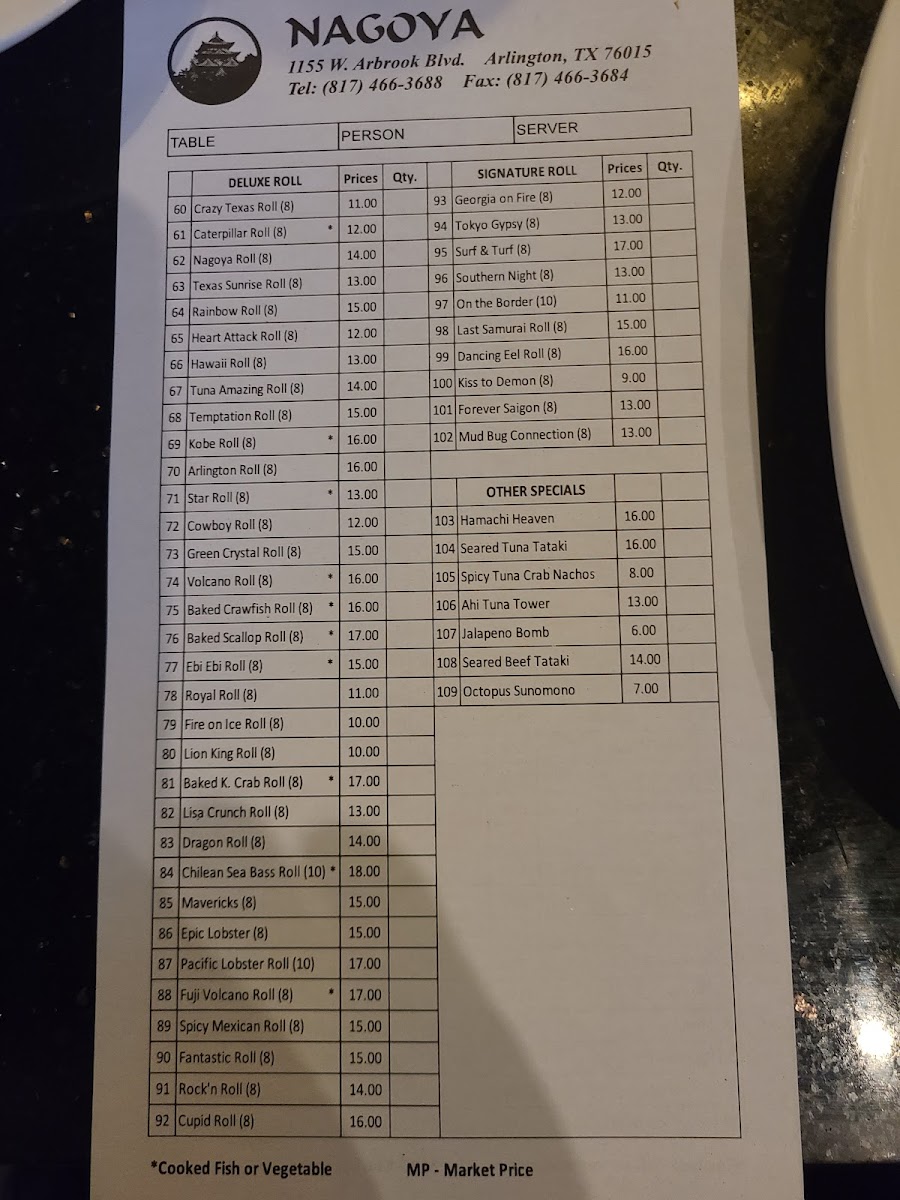 NAGOYA
1155 W. Arbrook Blvd. Arlington, TX 76015
Tel: (817) 466-3688 Fax: (817) 466-3684

| TABLE | PERSON | SERVER |
|---|---|---|

| | DELUXE ROLL | Prices | Qty. |
|---|---|---|---|
| 60 | Crazy Texas Roll (8) | 11.00 | |
| 61 | Caterpillar Roll (8) * | 12.00 | |
| 62 | Nagoya Roll (8) | 14.00 | |
| 63 | Texas Sunrise Roll (8) | 13.00 | |
| 64 | Rainbow Roll (8) | 15.00 | |
| 65 | Heart Attack Roll (8) | 12.00 | |
| 66 | Hawaii Roll (8) | 13.00 | |
| 67 | Tuna Amazing Roll (8) | 14.00 | |
| 68 | Temptation Roll (8) | 15.00 | |
| 69 | Kobe Roll (8) * | 16.00 | |
| 70 | Arlington Roll (8) | 16.00 | |
| 71 | Star Roll (8) * | 13.00 | |
| 72 | Cowboy Roll (8) | 12.00 | |
| 73 | Green Crystal Roll (8) | 15.00 | |
| 74 | Volcano Roll (8) * | 16.00 | |
| 75 | Baked Crawfish Roll (8) * | 16.00 | |
| 76 | Baked Scallop Roll (8) * | 17.00 | |
| 77 | Ebi Ebi Roll (8) * | 15.00 | |
| 78 | Royal Roll (8) | 11.00 | |
| 79 | Fire on Ice Roll (8) | 10.00 | |
| 80 | Lion King Roll (8) | 10.00 | |
| 81 | Baked K. Crab Roll (8) * | 17.00 | |
| 82 | Lisa Crunch Roll (8) | 13.00 | |
| 83 | Dragon Roll (8) | 14.00 | |
| 84 | Chilean Sea Bass Roll (10) * | 18.00 | |
| 85 | Mavericks (8) | 15.00 | |
| 86 | Epic Lobster (8) | 15.00 | |
| 87 | Pacific Lobster Roll (10) | 17.00 | |
| 88 | Fuji Volcano Roll (8) * | 17.00 | |
| 89 | Spicy Mexican Roll (8) | 15.00 | |
| 90 | Fantastic Roll (8) | 15.00 | |
| 91 | Rock'n Roll (8) | 14.00 | |
| 92 | Cupid Roll (8) | 16.00 | |

| | SIGNATURE ROLL | Prices | Qty. |
|---|---|---|---|
| 93 | Georgia on Fire (8) | 12.00 | |
| 94 | Tokyo Gypsy (8) | 13.00 | |
| 95 | Surf & Turf (8) | 17.00 | |
| 96 | Southern Night (8) | 13.00 | |
| 97 | On the Border (10) | 11.00 | |
| 98 | Last Samurai Roll (8) | 15.00 | |
| 99 | Dancing Eel Roll (8) | 16.00 | |
| 100 | Kiss to Demon (8) | 9.00 | |
| 101 | Forever Saigon (8) | 13.00 | |
| 102 | Mud Bug Connection (8) | 13.00 | |

| | OTHER SPECIALS | | |
|---|---|---|---|
| 103 | Hamachi Heaven | 16.00 | |
| 104 | Seared Tuna Tataki | 16.00 | |
| 105 | Spicy Tuna Crab Nachos | 8.00 | |
| 106 | Ahi Tuna Tower | 13.00 | |
| 107 | Jalapeno Bomb | 6.00 | |
| 108 | Seared Beef Tataki | 14.00 | |
| 109 | Octopus Sunomono | 7.00 | |

*Cooked Fish or Vegetable MP - Market Price